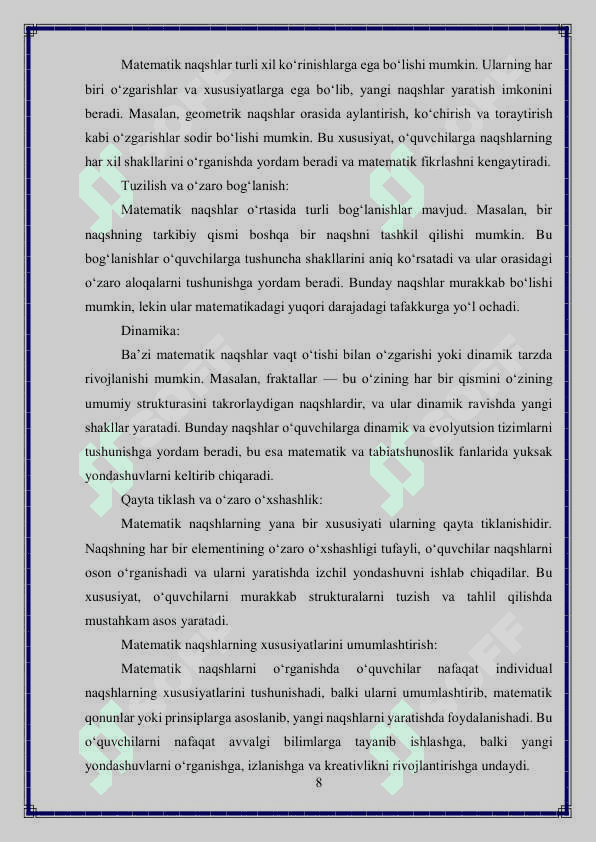 Matematik naqshlar turli xil ko‘rinishlarga ega bo‘lishi mumkin. Ularning har biri o‘zgarishlar va xususiyatlarga ega bo‘lib, yangi naqshlar yaratish imkonini beradi. Masalan, geometrik naqshlar orasida aylantirish, ko‘chirish va toraytirish kabi o‘zgarishlar sodir bo‘lishi mumkin. Bu xususiyat, o‘quvchilarga naqshlarning har xil shakllarini o‘rganishda yordam beradi va matematik fikrlashni kengaytiradi.

Tuzilish va o‘zaro bog‘lanish:

Matematik naqshlar o‘rtasida turli bog‘lanishlar mavjud. Masalan, bir naqshning tarkibiy qismi boshqa bir naqshni tashkil qilishi mumkin. Bu bog‘lanishlar o‘quvchilarga tushuncha shakllarini aniq ko‘rsatadi va ular orasidagi o‘zaro aloqalarni tushunishga yordam beradi. Bunday naqshlar murakkab bo‘lishi mumkin, lekin ular matematikadagi yuqori darajadagi tafakkurga yo‘l ochadi.

Dinamika:

Ba’zi matematik naqshlar vaqt o‘tishi bilan o‘zgarishi yoki dinamik tarzda rivojlanishi mumkin. Masalan, fraktallar — bu o‘zining har bir qismini o‘zining umumiy strukturasini takrorlaydigan naqshlardir, va ular dinamik ravishda yangi shakllar yaratadi. Bunday naqshlar o‘quvchilarga dinamik va evolyutsion tizimlarni tushunishga yordam beradi, bu esa matematik va tabiatshunoslik fanlarida yuksak yondashuvlarni keltirib chiqaradi.

Qayta tiklash va o‘zaro o‘xshashlik:

Matematik naqshlarning yana bir xususiyati ularning qayta tiklanishidir. Naqshning har bir elementining o‘zaro o‘xshashligi tufayli, o‘quvchilar naqshlarni oson o‘rganishadi va ularni yaratishda izchil yondashuvni ishlab chiqadilar. Bu xususiyat, o‘quvchilarni murakkab strukturalarni tuzish va tahlil qilishda mustahkam asos yaratadi.

Matematik naqshlarning xususiyatlarini umumlashtirish:

Matematik naqshlarni o‘rganishda o‘quvchilar nafaqat individual naqshlarning xususiyatlarini tushunishadi, balki ularni umumlashtirib, matematik qonunlar yoki prinsiplarga asoslanib, yangi naqshlarni yaratishda foydalanishadi. Bu o‘quvchilarni nafaqat avvalgi bilimlarga tayanib ishlashga, balki yangi yondashuvlarni o‘rganishga, izlanishga va kreativlikni rivojlantirishga undaydi.

8